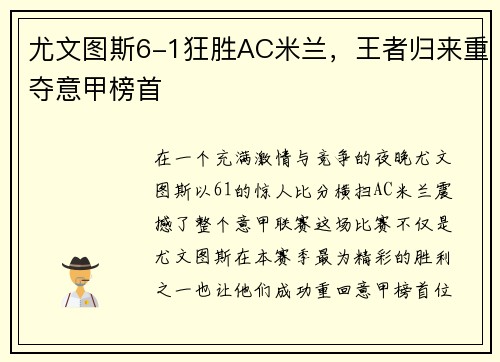 尤文图斯6-1狂胜AC米兰，王者归来重夺意甲榜首

在一个充满激情与竞争的夜晚尤文图斯以61的惊人比分横扫AC米兰震撼了整个意甲联赛这场比赛不仅是尤文图斯在本赛季最为精彩的胜利之一也让他们成功重回意甲榜首位